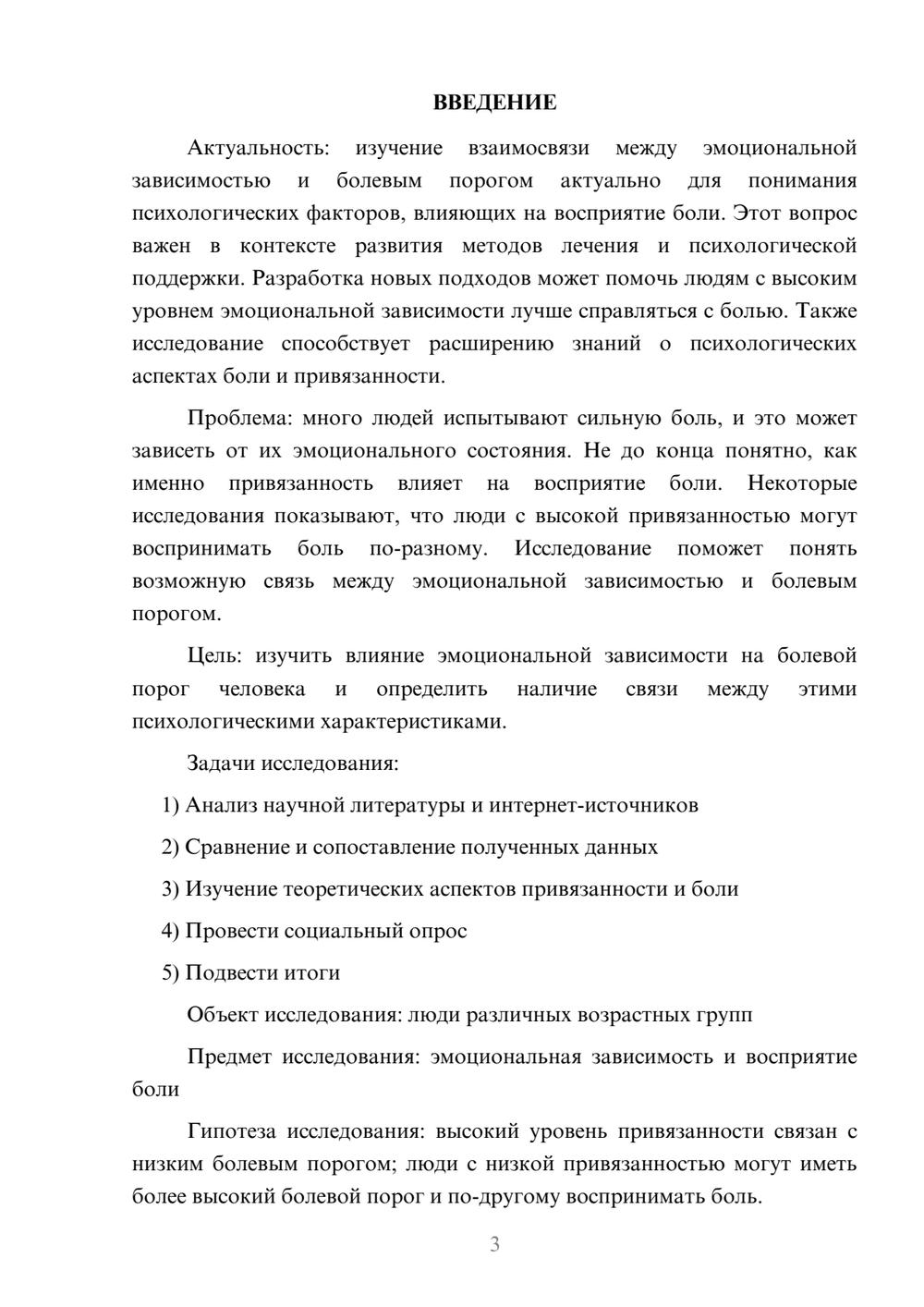 ВВЕДЕНИЕ

Актуальность: изучение взаимосвязи между эмоциональной зависимостью и болевым порогом актуально для понимания психологических факторов, влияющих на восприятие боли. Этот вопрос важен в контексте развития методов лечения и психологической поддержки. Разработка новых подходов может помочь людям с высоким уровнем эмоциональной зависимости лучше справляться с болью. Также исследование способствует расширению знаний о психологических аспектах боли и привязанности.

Проблема: много людей испытывают сильную боль, и это может зависеть от их эмоционального состояния. Не до конца понятно, как именно привязанность влияет на восприятие боли. Некоторые исследования показывают, что люди с высокой привязанностью могут воспринимать боль по-разному. Исследование поможет понять возможную связь между эмоциональной зависимостью и болевым порогом.

Цель: изучить влияние эмоциональной зависимости на болевой порог человека и определить наличие связи между этими психологическими характеристиками.

Задачи исследования:

1) Анализ научной литературы и интернет-источников

2) Сравнение и сопоставление полученных данных

3) Изучение теоретических аспектов привязанности и боли

4) Провести социальный опрос

5) Подвести итоги

Объект исследования: люди различных возрастных групп

Предмет исследования: эмоциональная зависимость и восприятие боли

Гипотеза исследования: высокий уровень привязанности связан с низким болевым порогом; люди с низкой привязанностью могут иметь более высокий болевой порог и по-другому воспринимать боль.

3